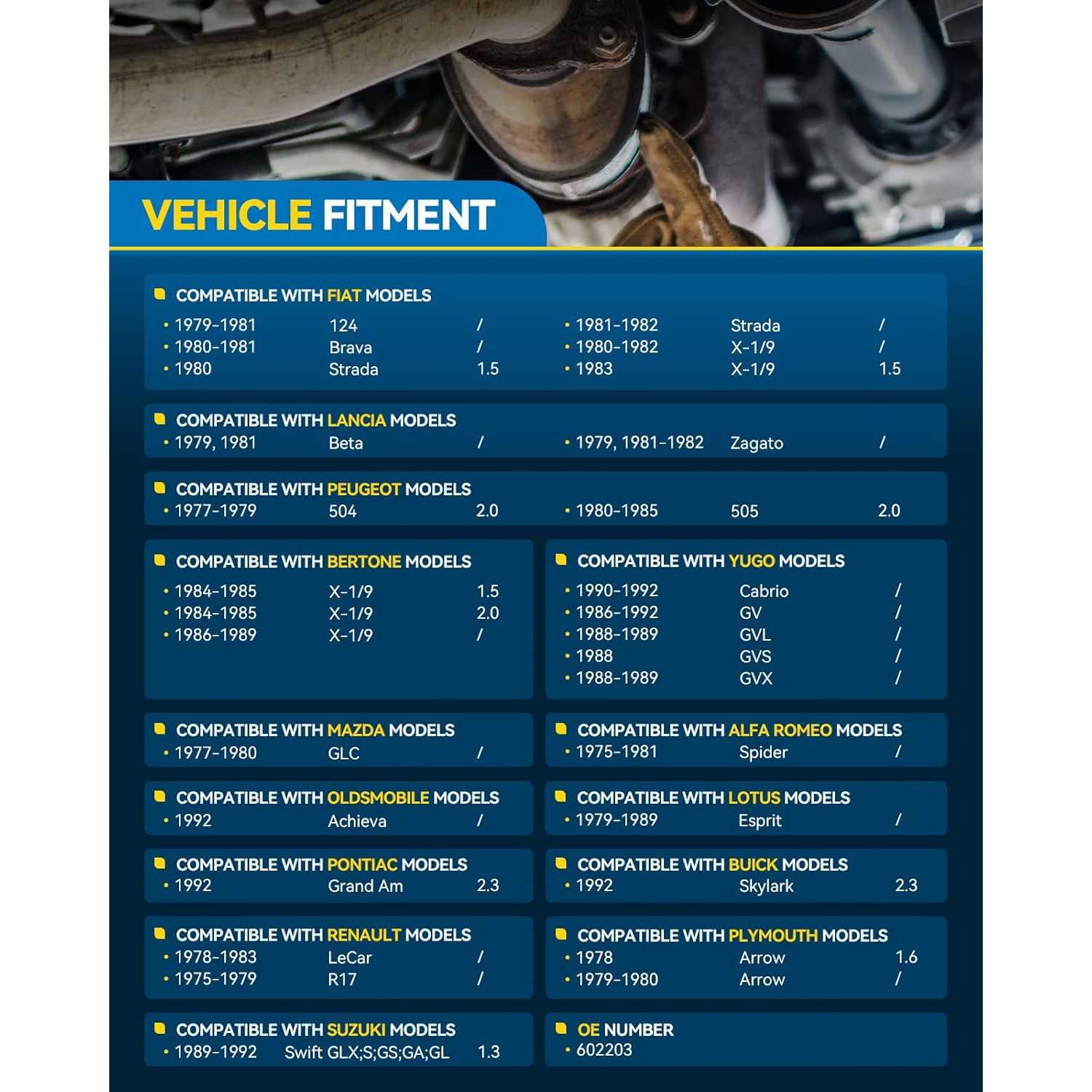 VEHICLE FITMENT

COMPATIBLE WITH FIAT MODELS
• 1979-1981 124 /
• 1980-1981 Brava /
• 1980 Strada 1.5
• 1981-1982 Strada /
• 1980-1982 X-1/9 /
• 1983 X-1/9 1.5

COMPATIBLE WITH LANCIA MODELS
• 1979, 1981 Beta /
• 1979, 1981-1982 Zagato /

COMPATIBLE WITH PEUGEOT MODELS
• 1977-1979 504 2.0
• 1980-1985 505 2.0

COMPATIBLE WITH BERTONE MODELS
• 1984-1985 X-1/9 1.5
• 1984-1985 X-1/9 2.0
• 1986-1989 X-1/9 /

COMPATIBLE WITH YUGO MODELS
• 1990-1992 Cabrio /
• 1986-1992 GV /
• 1988-1989 GVL /
• 1988 GVS /
• 1988-1989 GVX /

COMPATIBLE WITH MAZDA MODELS
• 1977-1980 GLC /

COMPATIBLE WITH ALFA ROMEO MODELS
• 1975-1981 Spider /

COMPATIBLE WITH OLDSMOBILE MODELS
• 1992 Achieva /

COMPATIBLE WITH LOTUS MODELS
• 1979-1989 Esprit /

COMPATIBLE WITH PONTIAC MODELS
• 1992 Grand Am 2.3

COMPATIBLE WITH BUICK MODELS
• 1992 Skylark 2.3

COMPATIBLE WITH RENAULT MODELS
• 1978-1983 LeCar /
• 1975-1979 R17 /

COMPATIBLE WITH PLYMOUTH MODELS
• 1978 Arrow 1.6
• 1979-1980 Arrow /

COMPATIBLE WITH SUZUKI MODELS
• 1989-1992 Swift GLX;S;GS;GA;GL 1.3

OE NUMBER
• 602203